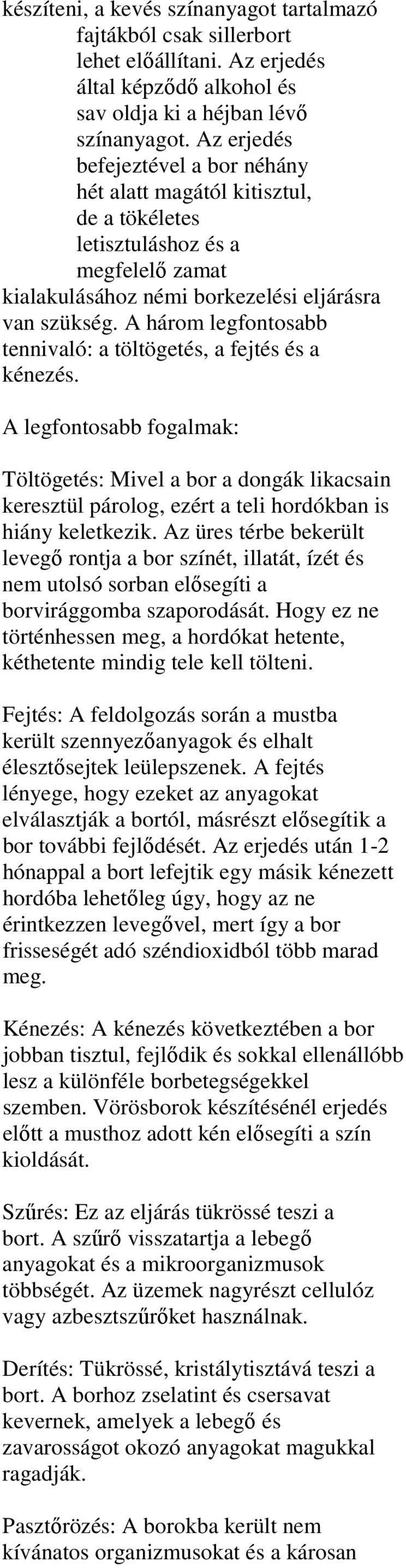 készíteni, a kevés színanyagot tartalmazó fajtákból csak sillerbort lehet előállítani. Az erjedés által képződő alkohol és sav oldja ki a héjban lévő színanyagot. Az erjedés befejeztével a bor néhány hét alatt magától kitisztul, de a tökéletes letisztuláshoz és a megfelelő zamat kialakulásához némi borkezelési eljárásra van szükség. A három legfontosabb tennivaló: a töltögetés, a fejtés és a kénezés.

A legfontosabb fogalmak:

Töltögetés: Mivel a bor a dongák likacsain keresztül párolog, ezért a teli hordókban is hiány keletkezik. Az üres térbe bekerült levegő rontja a bor színét, illatát, ízét és nem utolsó sorban elősegíti a borvirággomba szaporodását. Hogy ez ne történhessen meg, a hordókat hetente, kéthetente mindig tele kell tölteni.

Fejtés: A feldolgozás során a mustba került szennyezőanyagok és elhalt élesztősejtek leülepszenek. A fejtés lényege, hogy ezeket az anyagokat elválasztják a bortól, másrészt elősegítik a bor további fejlődését. Az erjedés után 1-2 hónappal a bort lefejtik egy másik kénezett hordóba lehetőleg úgy, hogy az ne érintkezzen levegővel, mert így a bor frisseségét adó széndioxidból több marad meg.

Kénezés: A kénezés következtében a bor jobban tisztul, fejlődik és sokkal ellenállóbb lesz a különféle borbetegségekkel szemben. Vörösborok készítésénél erjedés előtt a musthoz adott kén elősegíti a szín kioldását.

Szűrés: Ez az eljárás tükrössé teszi a bort. A szűrő visszatartja a lebegő anyagokat és a mikroorganizmusok többségét. Az üzemek nagyrészt cellulóz vagy azbesztszűrőket használnak.

Derítés: Tükrössé, kristálytisztává teszi a bort. A borhoz zselatint és csersavat kevernek, amelyek a lebegő és zavarosságot okozó anyagokat magukkal ragadják.

Pasztőrözés: A borokba került nem kívánatos organizmusokat és a károsan